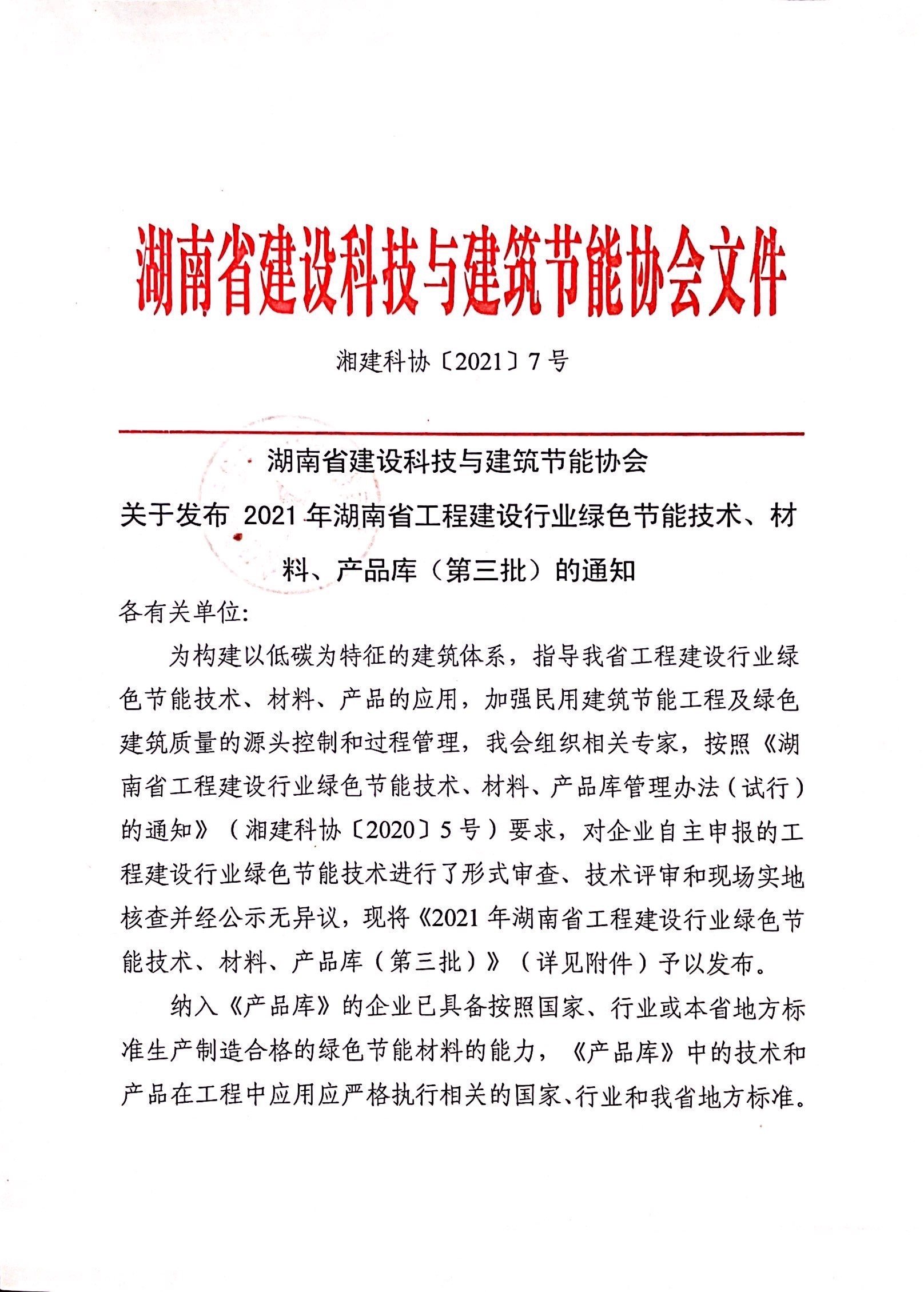 湖南省建设科技与建筑节能协会文件

湘建科协〔2021〕7号

湖南省建设科技与建筑节能协会
关于发布 2021 年湖南省工程建设行业绿色节能技术、材料、产品库（第三批）的通知

各有关单位:

为构建以低碳为特征的建筑体系，指导我省工程建设行业绿色节能技术、材料、产品的应用，加强民用建筑节能工程及绿色建筑质量的源头控制和过程管理，我会组织相关专家，按照《湖南省工程建设行业绿色节能技术、材料、产品库管理办法（试行）的通知》（湘建科协〔2020〕5号）要求，对企业自主申报的工程建设行业绿色节能技术进行了形式审查、技术评审和现场实地核查并经公示无异议，现将《2021年湖南省工程建设行业绿色节能技术、材料、产品库（第三批）》（详见附件）予以发布。

纳入《产品库》的企业已具备按照国家、行业或本省地方标准生产制造合格的绿色节能材料的能力，《产品库》中的技术和产品在工程中应用应严格执行相关的国家、行业和我省地方标准。